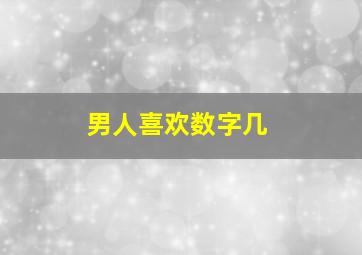 男人喜欢数字几